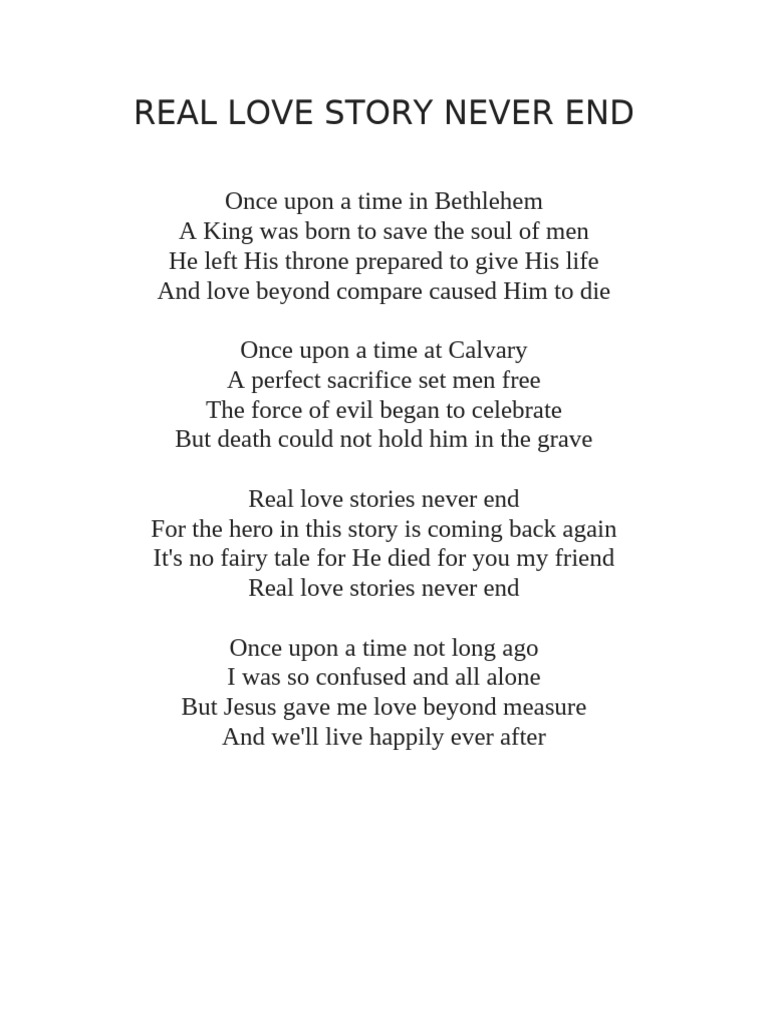 REAL LOVE STORY NEVER END

Once upon a time in Bethlehem
A King was born to save the soul of men
He left His throne prepared to give His life
And love beyond compare caused Him to die

Once upon a time at Calvary
A perfect sacrifice set men free
The force of evil began to celebrate
But death could not hold him in the grave

Real love stories never end
For the hero in this story is coming back again
It's no fairy tale for He died for you my friend
Real love stories never end

Once upon a time not long ago
I was so confused and all alone
But Jesus gave me love beyond measure
And we'll live happily ever after